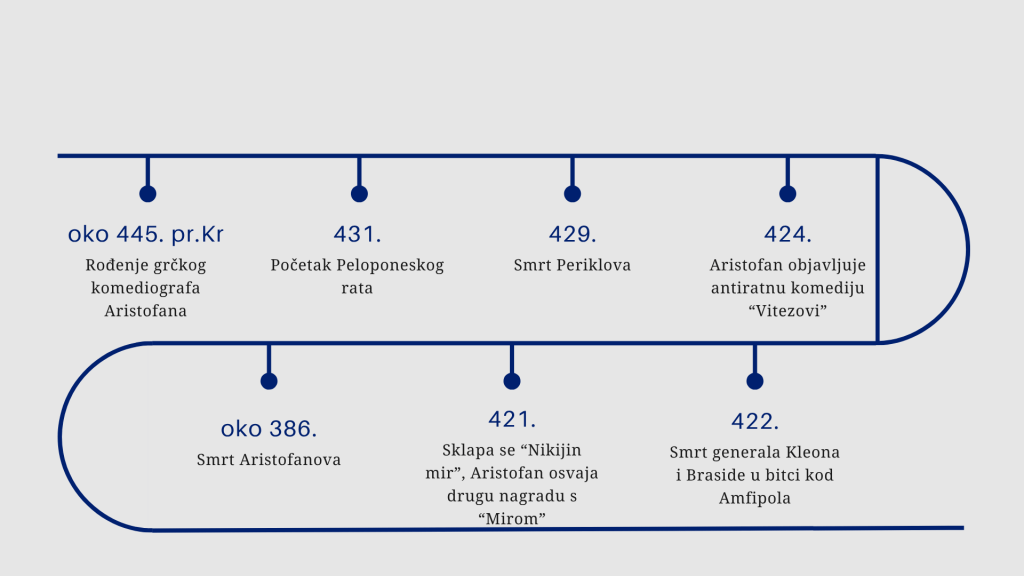 oko 445. pr.Kr
Rođenje grčkog komediografa Aristofana

431.
Početak Peloponeskog rata

429.
Smrt Periklova

424.
Aristofan objavljuje antiratnu komediju “Vitezovi”

oko 386.
Smrt Aristofanova

421.
Sklapa se “Nikijin mir”, Aristofan osvaja drugu nagradu s “Mirom”

422.
Smrt generala Kleona i Braside u bitci kod Amfipola